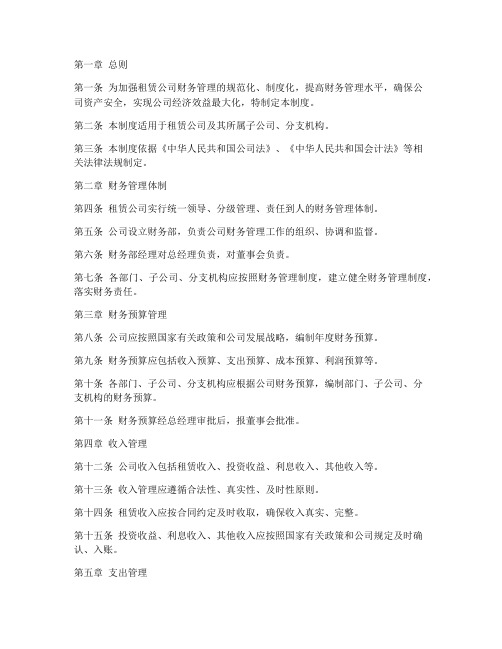 第一章 总则

第一条 为加强租赁公司财务管理的规范化、制度化，提高财务管理水平，确保公司资产安全，实现公司经济效益最大化，特制定本制度。

第二条 本制度适用于租赁公司及其所属子公司、分支机构。

第三条 本制度依据《中华人民共和国公司法》、《中华人民共和国会计法》等相关法律法规制定。

第二章 财务管理体制

第四条 租赁公司实行统一领导、分级管理、责任到人的财务管理体制。

第五条 公司设立财务部，负责公司财务管理工作的组织、协调和监督。

第六条 财务部经理对总经理负责，对董事会负责。

第七条 各部门、子公司、分支机构应按照财务管理制度，建立健全财务管理制度，落实财务责任。

第三章 财务预算管理

第八条 公司应按照国家有关政策和公司发展战略，编制年度财务预算。

第九条 财务预算应包括收入预算、支出预算、成本预算、利润预算等。

第十条 各部门、子公司、分支机构应根据公司财务预算，编制部门、子公司、分支机构的财务预算。

第十一条 财务预算经总经理审批后，报董事会批准。

第四章 收入管理

第十二条 公司收入包括租赁收入、投资收益、利息收入、其他收入等。

第十三条 收入管理应遵循合法性、真实性、及时性原则。

第十四条 租赁收入应按合同约定及时收取，确保收入真实、完整。

第十五条 投资收益、利息收入、其他收入应按照国家有关政策和公司规定及时确认、入账。

第五章 支出管理